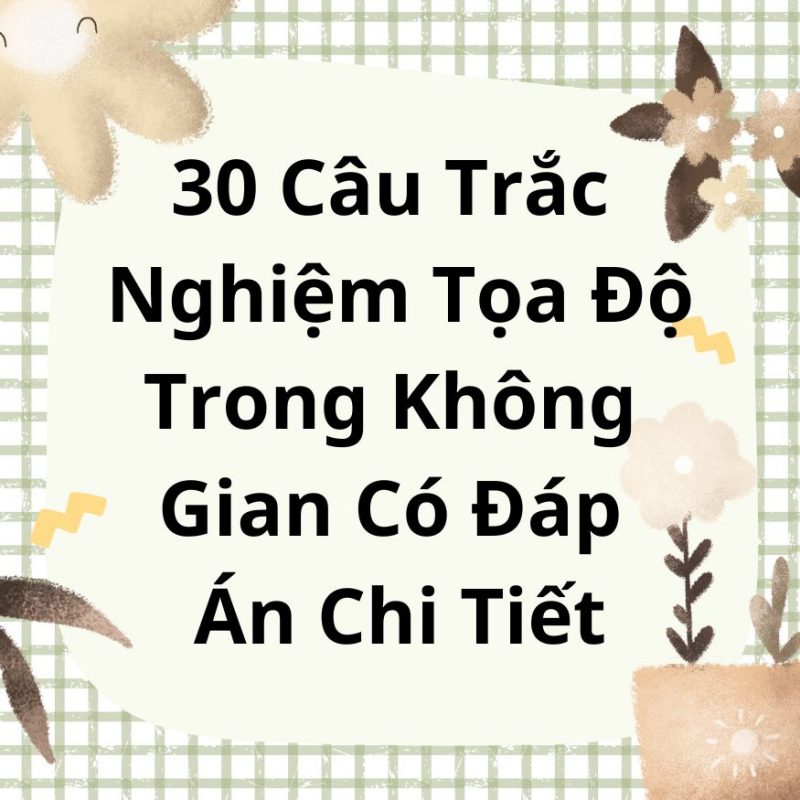 30 Câu Trắc Nghiệm Tọa Độ Trong Không Gian Có Đáp Án Chi Tiết